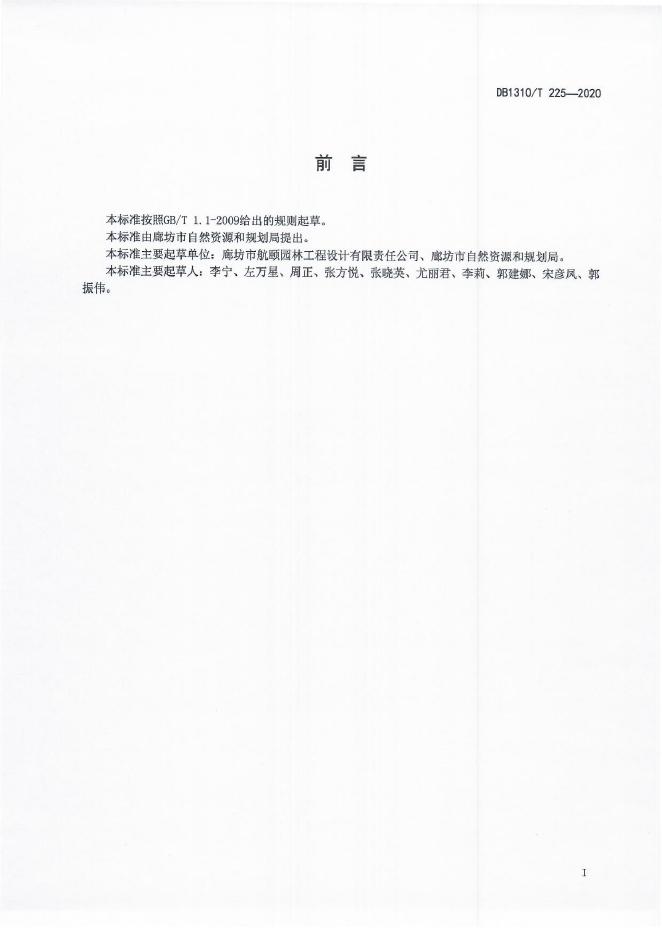 DB1310/T 225—2020

前　言

本标准按照GB/T 1.1-2009给出的规则起草。

本标准由廊坊市自然资源和规划局提出。

本标准主要起草单位：廊坊市航颐园林工程设计有限责任公司、廊坊市自然资源和规划局。

本标准主要起草人：李宁、左万星、周正、张方悦、张晓英、尤丽君、李莉、郭建娜、宋彦凤、郭振伟。

I